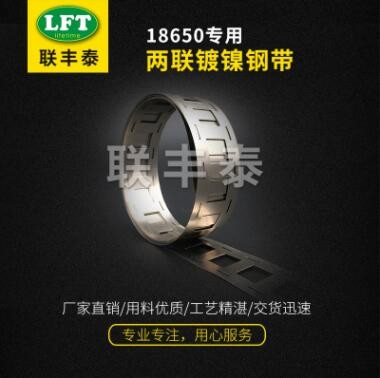 LFT
lifetime
联丰泰

18650专用
两联镀镍钢带

联丰泰

厂家直销/用料优质/工艺精湛/交货迅速

专业专注，用心服务